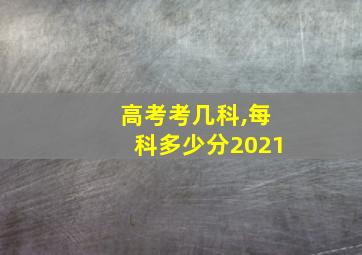 高考考几科,每科多少分2021